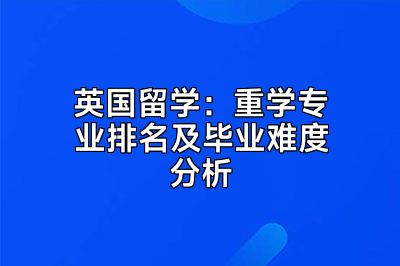 英国留学：重学专业排名及毕业难度分析